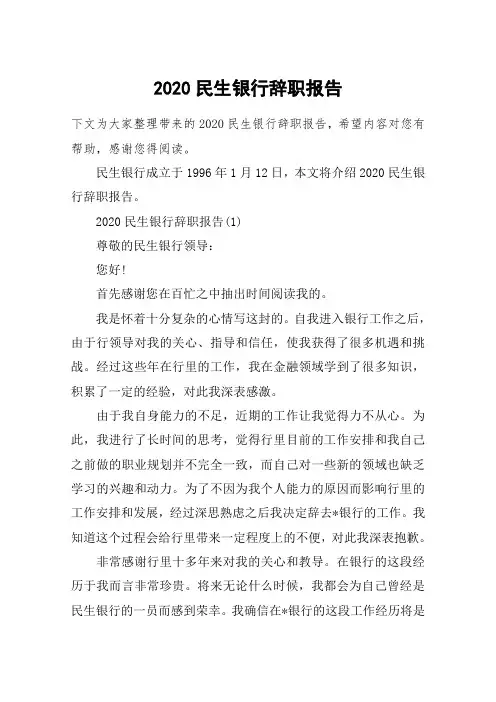 2020 民生银行辞职报告

下文为大家整理带来的 2020 民生银行辞职报告，希望内容对您有帮助，感谢您得阅读。

民生银行成立于 1996 年 1 月 12 日，本文将介绍 2020 民生银行辞职报告。

2020 民生银行辞职报告(1)

尊敬的民生银行领导：

您好!

首先感谢您在百忙之中抽出时间阅读我的。

我是怀着十分复杂的心情写这封的。自我进入银行工作之后，由于行领导对我的关心、指导和信任，使我获得了很多机遇和挑战。经过这些年在行里的工作，我在金融领域学到了很多知识，积累了一定的经验，对此我深表感激。

由于我自身能力的不足，近期的工作让我觉得力不从心。为此，我进行了长时间的思考，觉得行里目前的工作安排和我自己之前做的职业规划并不完全一致，而自己对一些新的领域也缺乏学习的兴趣和动力。为了不因为我个人能力的原因而影响行里的工作安排和发展，经过深思熟虑之后我决定辞去*银行的工作。我知道这个过程会给行里带来一定程度上的不便，对此我深表抱歉。

非常感谢行里十多年来对我的关心和教导。在银行的这段经历于我而言非常珍贵。将来无论什么时候，我都会为自己曾经是民生银行的一员而感到荣幸。我确信在*银行的这段工作经历将是